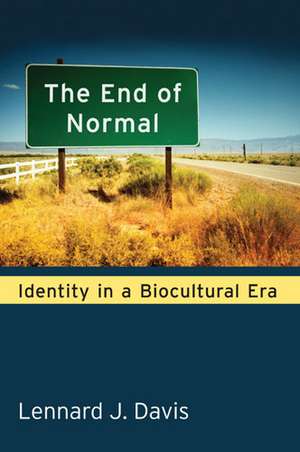 The End of Normal

Identity in a Biocultural Era

Lennard J. Davis